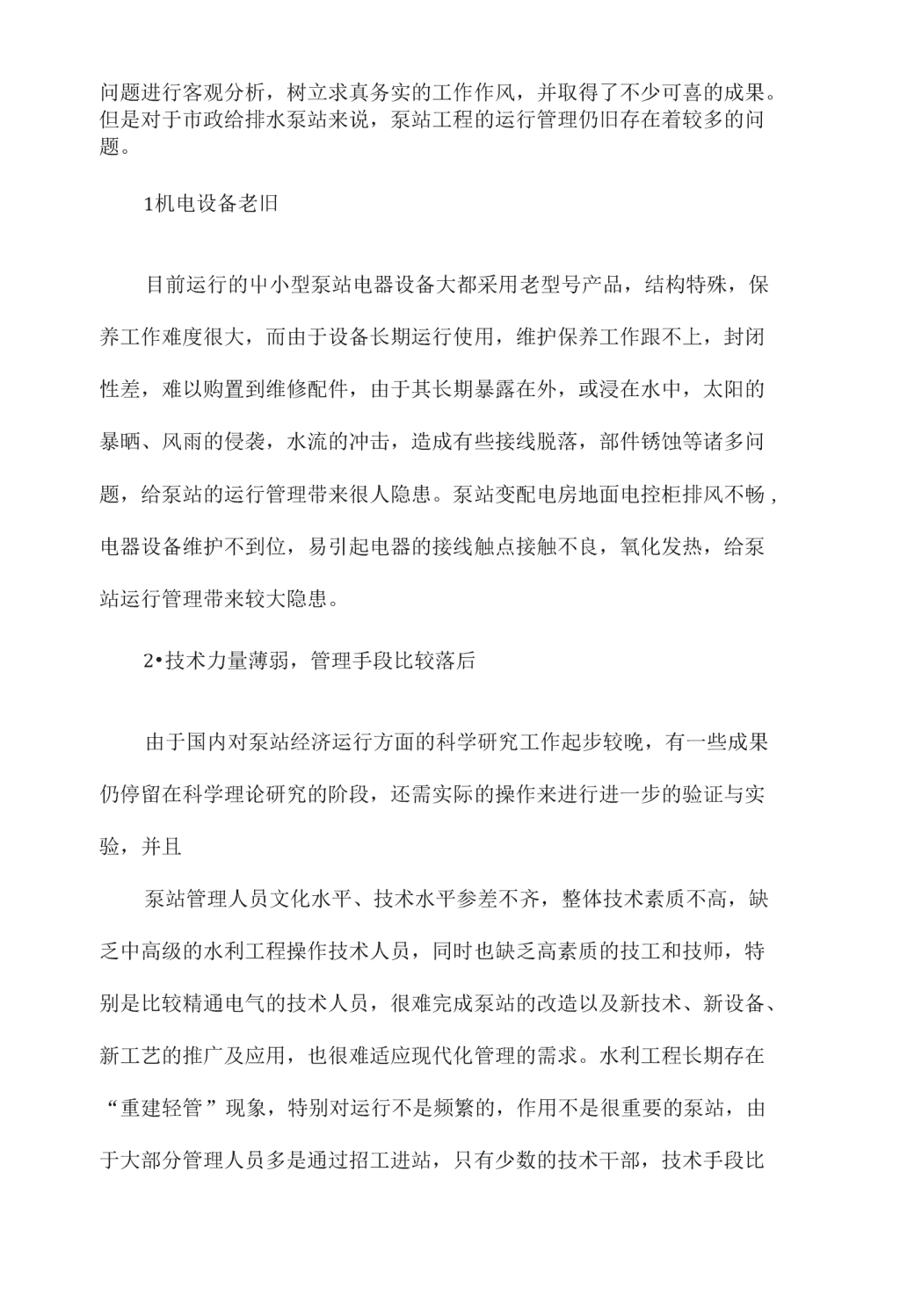 问题进行客观分析，树立求真务实的工作作风，并取得了不少可喜的成果。但是对于市政给排水泵站来说，泵站工程的运行管理仍旧存在着较多的问题。

1机电设备老旧

目前运行的中小型泵站电器设备大都采用老型号产品，结构特殊，保养工作难度很大，而由于设备长期运行使用，维护保养工作跟不上，封闭性差，难以购置到维修配件，由于其长期暴露在外，或浸在水中，太阳的暴晒、风雨的侵袭，水流的冲击，造成有些接线脱落，部件锈蚀等诸多问题，给泵站的运行管理带来很人隐患。泵站变配电房地面电控柜排风不畅，电器设备维护不到位，易引起电器的接线触点接触不良，氧化发热，给泵站运行管理带来较大隐患。

2•技术力量薄弱，管理手段比较落后

由于国内对泵站经济运行方面的科学研究工作起步较晚，有一些成果仍停留在科学理论研究的阶段，还需实际的操作来进行进一步的验证与实验，并且

泵站管理人员文化水平、技术水平参差不齐，整体技术素质不高，缺乏中高级的水利工程操作技术人员，同时也缺乏高素质的技工和技师，特别是比较精通电气的技术人员，很难完成泵站的改造以及新技术、新设备、新工艺的推广及应用，也很难适应现代化管理的需求。水利工程长期存在“重建轻管”现象，特别对运行不是频繁的，作用不是很重要的泵站，由于大部分管理人员多是通过招工进站，只有少数的技术干部，技术手段比